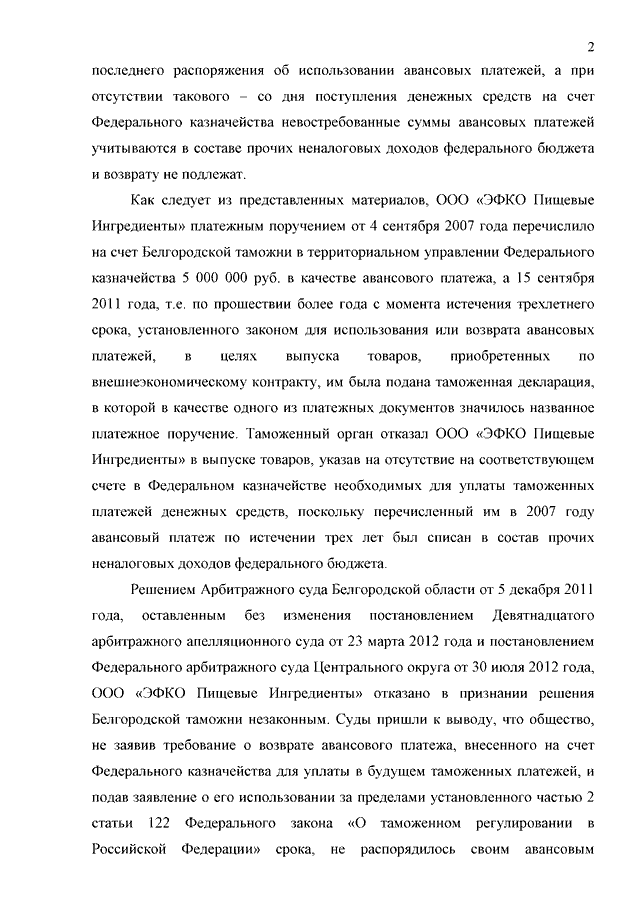 2

последнего распоряжения об использовании авансовых платежей, а при отсутствии такового – со дня поступления денежных средств на счет Федерального казначейства невостребованные суммы авансовых платежей учитываются в составе прочих неналоговых доходов федерального бюджета и возврату не подлежат.

Как следует из представленных материалов, ООО «ЭФКО Пищевые Ингредиенты» платежным поручением от 4 сентября 2007 года перечислило на счет Белгородской таможни в территориальном управлении Федерального казначейства 5 000 000 руб. в качестве авансового платежа, а 15 сентября 2011 года, т.е. по прошествии более года с момента истечения трехлетнего срока, установленного законом для использования или возврата авансовых платежей, в целях выпуска товаров, приобретенных по внешнеэкономическому контракту, им была подана таможенная декларация, в которой в качестве одного из платежных документов значилось названное платежное поручение. Таможенный орган отказал ООО «ЭФКО Пищевые Ингредиенты» в выпуске товаров, указав на отсутствие на соответствующем счете в Федеральном казначействе необходимых для уплаты таможенных платежей денежных средств, поскольку перечисленный им в 2007 году авансовый платеж по истечении трех лет был списан в состав прочих неналоговых доходов федерального бюджета.

Решением Арбитражного суда Белгородской области от 5 декабря 2011 года, оставленным без изменения постановлением Девятнадцатого арбитражного апелляционного суда от 23 марта 2012 года и постановлением Федерального арбитражного суда Центрального округа от 30 июля 2012 года, ООО «ЭФКО Пищевые Ингредиенты» отказано в признании решения Белгородской таможни незаконным. Суды пришли к выводу, что общество, не заявив требование о возврате авансового платежа, внесенного на счет Федерального казначейства для уплаты в будущем таможенных платежей, и подав заявление о его использовании за пределами установленного частью 2 статьи 122 Федерального закона «О таможенном регулировании в Российской Федерации» срока, не распорядилось своим авансовым